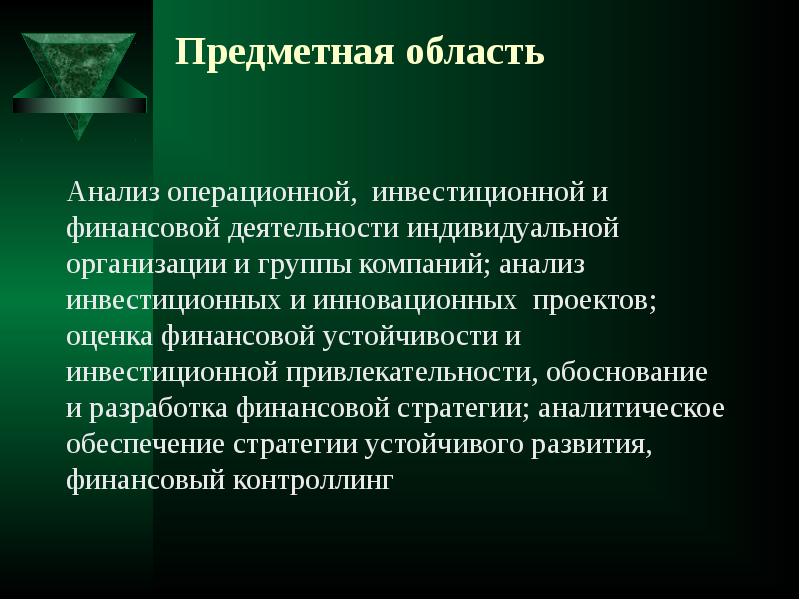 Предметная область

Анализ операционной, инвестиционной и финансовой деятельности индивидуальной организации и группы компаний; анализ инвестиционных и инновационных проектов; оценка финансовой устойчивости и инвестиционной привлекательности, обоснование и разработка финансовой стратегии; аналитическое обеспечение стратегии устойчивого развития, финансовый контроллинг